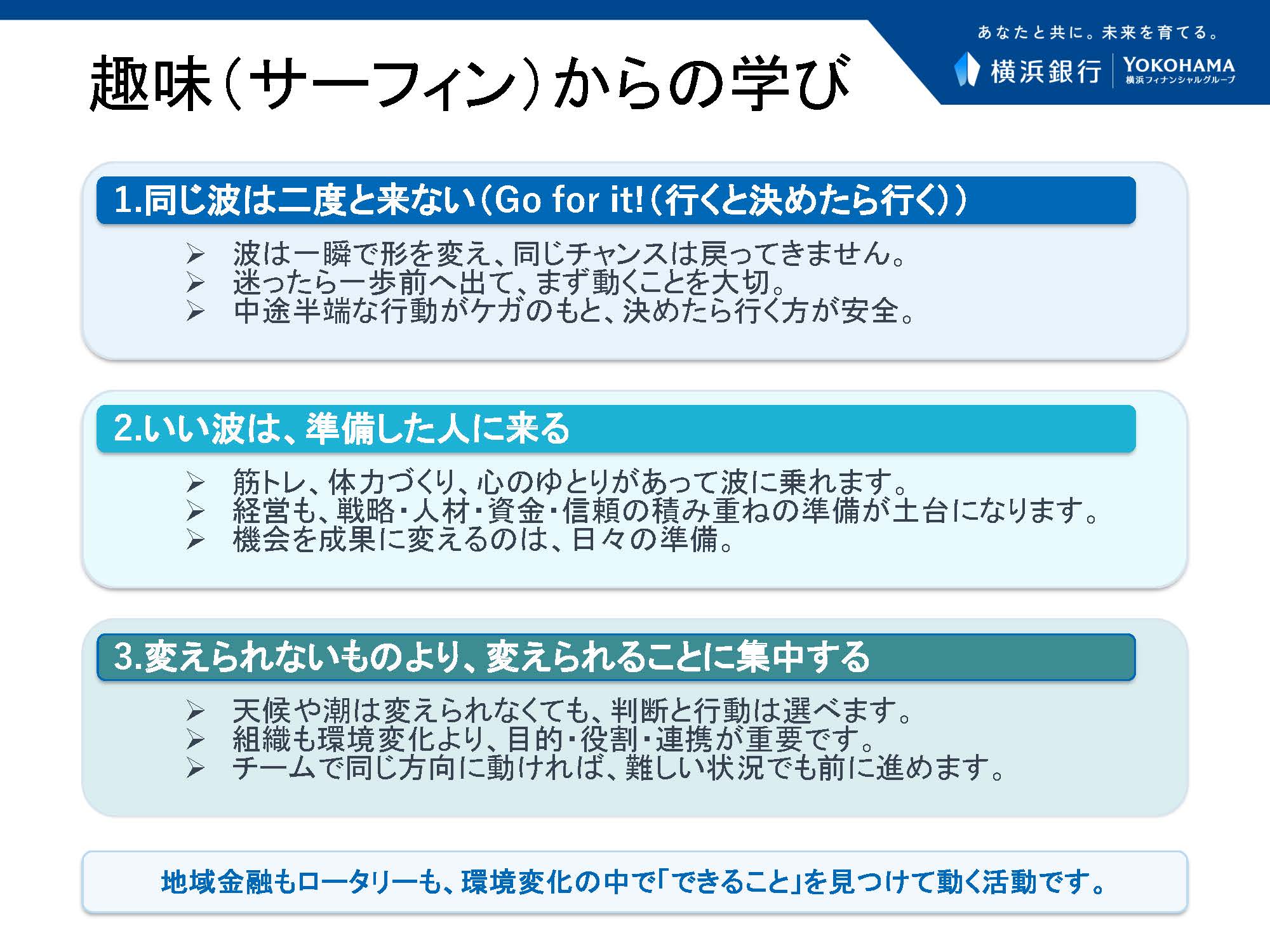 あなたと共に。未来を育てる。

横浜銀行 YOKOHAMA
横浜フィナンシャルグループ

趣味（サーフィン）からの学び

1.同じ波は二度と来ない（Go for it!（行くと決めたら行く））

➢ 波は一瞬で形を変え、同じチャンスは戻ってきません。
➢ 迷ったら一歩前へ出て、まず動くことを大切。
➢ 中途半端な行動がケガのもと、決めたら行く方が安全。

2.いい波は、準備した人に来る

➢ 筋トレ、体力づくり、心のゆとりがあって波に乗れます。
➢ 経営も、戦略・人材・資金・信頼の積み重ねの準備が土台になります。
➢ 機会を成果に変えるのは、日々の準備。

3.変えられないものより、変えられることに集中する

➢ 天候や潮は変えられなくても、判断と行動は選べます。
➢ 組織も環境変化より、目的・役割・連携が重要です。
➢ チームで同じ方向に動ければ、難しい状況でも前に進めます。

地域金融もロータリーも、環境変化の中で「できること」を見つけて動く活動です。